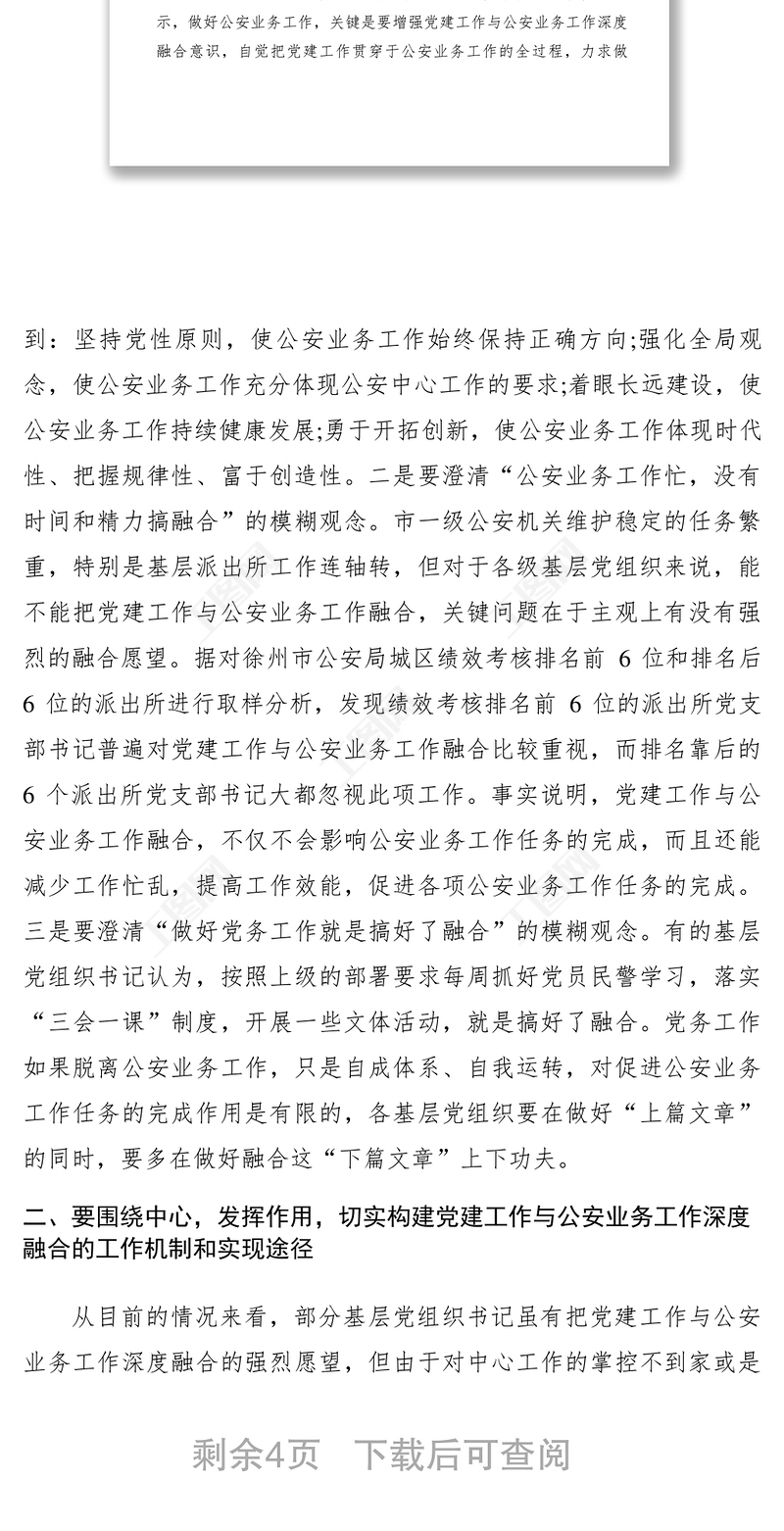 示，做好公安业务工作，关键是要增强党建工作与公安业务工作深度融合意识，自觉把党建工作贯穿于公安业务工作的全过程，力求做

到：坚持党性原则，使公安业务工作始终保持正确方向;强化全局观念，使公安业务工作充分体现公安中心工作的要求;着眼长远建设，使公安业务工作持续健康发展;勇于开拓创新，使公安业务工作体现时代性、把握规律性、富于创造性。二是要澄清“公安业务工作忙，没有时间和精力搞融合”的模糊观念。市一级公安机关维护稳定的任务繁重，特别是基层派出所工作连轴转，但对于各级基层党组织来说，能不能把党建工作与公安业务工作融合，关键问题在于主观上有没有强烈的融合愿望。据对徐州市公安局城区绩效考核排名前 6 位和排名后 6 位的派出所进行取样分析，发现绩效考核排名前 6 位的派出所党支部书记普遍对党建工作与公安业务工作融合比较重视，而排名靠后的 6 个派出所党支部书记大都忽视此项工作。事实说明，党建工作与公安业务工作融合，不仅不会影响公安业务工作任务的完成，而且还能减少工作忙乱，提高工作效能，促进各项公安业务工作任务的完成。三是要澄清“做好党务工作就是搞好了融合”的模糊观念。有的基层党组织书记认为，按照上级的部署要求每周抓好党员民警学习，落实“三会一课”制度，开展一些文体活动，就是搞好了融合。党务工作如果脱离公安业务工作，只是自成体系、自我运转，对促进公安业务工作任务的完成作用是有限的，各基层党组织要在做好“上篇文章”的同时，要多在做好融合这“下篇文章”上下功夫。

二、要围绕中心，发挥作用，切实构建党建工作与公安业务工作深度融合的工作机制和实现途径

从目前的情况来看，部分基层党组织书记虽有把党建工作与公安业务工作深度融合的强烈愿望，但由于对中心工作的掌控不到家或是

剩余4页 下载后可查阅